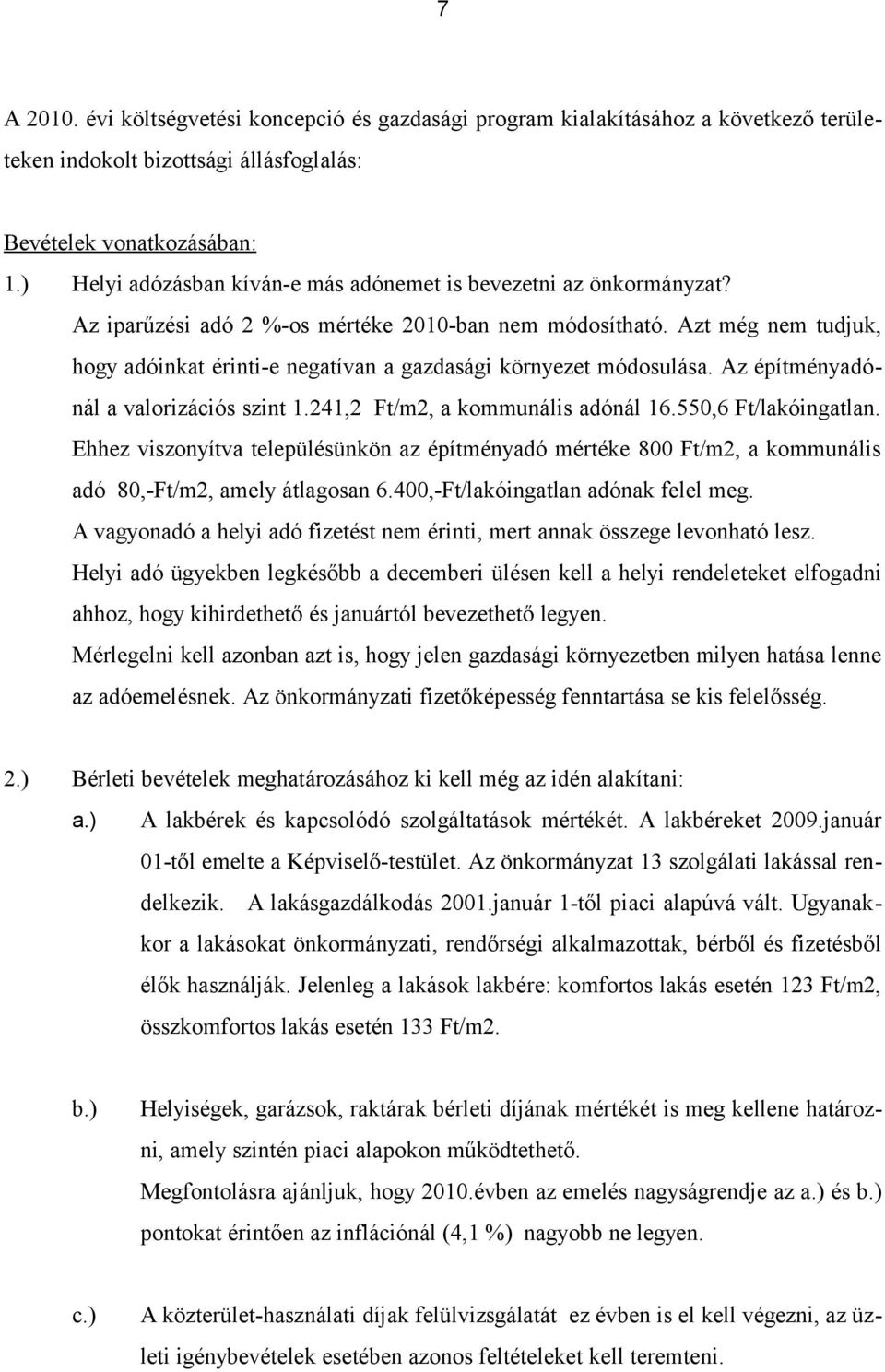 7

A 2010. évi költségvetési koncepció és gazdasági program kialakításához a következő területeken indokolt bizottsági állásfoglalás:

Bevételek vonatkozásában:

1.) Helyi adózásban kíván-e más adónemet is bevezetni az önkormányzat? Az iparűzési adó 2 %-os mértéke 2010-ban nem módosítható. Azt még nem tudjuk, hogy adóinkat érinti-e negatívan a gazdasági környezet módosulása. Az építményadónál a valorizációs szint 1.241,2 Ft/m2, a kommunális adónál 16.550,6 Ft/lakóingatlan. Ehhez viszonyítva településünkön az építményadó mértéke 800 Ft/m2, a kommunális adó 80,-Ft/m2, amely átlagosan 6.400,-Ft/lakóingatlan adónak felel meg. A vagyonadó a helyi adó fizetést nem érinti, mert annak összege levonható lesz. Helyi adó ügyekben legkésőbb a decemberi ülésen kell a helyi rendeleteket elfogadni ahhoz, hogy kihirdethető és januártól bevezethető legyen. Mérlegelni kell azonban azt is, hogy jelen gazdasági környezetben milyen hatása lenne az adóemelésnek. Az önkormányzati fizetőképesség fenntartása se kis felelősség.

2.) Bérleti bevételek meghatározásához ki kell még az idén alakítani:

a.) A lakbérek és kapcsolódó szolgáltatások mértékét. A lakbéreket 2009.január 01-től emelte a Képviselő-testület. Az önkormányzat 13 szolgálati lakással rendelkezik. A lakásgazdálkodás 2001.január 1-től piaci alapúvá vált. Ugyanakkor a lakásokat önkormányzati, rendőrségi alkalmazottak, bérből és fizetésből élők használják. Jelenleg a lakások lakbére: komfortos lakás esetén 123 Ft/m2, összkomfortos lakás esetén 133 Ft/m2.

b.) Helyiségek, garázsok, raktárak bérleti díjának mértékét is meg kellene határozni, amely szintén piaci alapokon működtethető. Megfontolásra ajánljuk, hogy 2010.évben az emelés nagyságrendje az a.) és b.) pontokat érintően az inflációnál (4,1 %) nagyobb ne legyen.

c.) A közterület-használati díjak felülvizsgálatát ez évben is el kell végezni, az üzleti igénybevételek esetében azonos feltételeket kell teremteni.